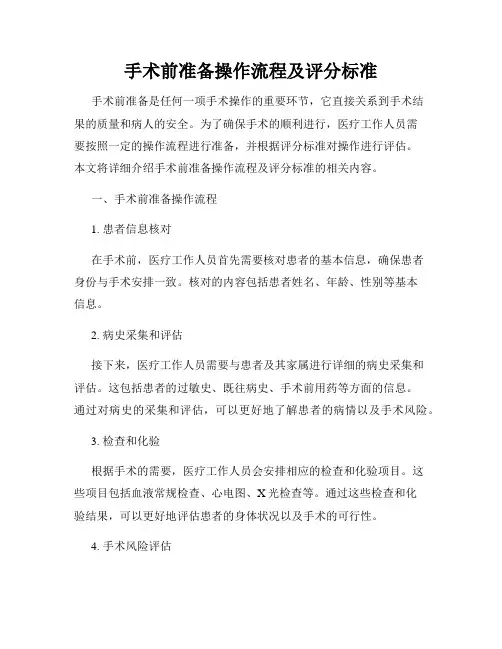 手术前准备操作流程及评分标准

手术前准备是任何一项手术操作的重要环节，它直接关系到手术结果的质量和病人的安全。为了确保手术的顺利进行，医疗工作人员需要按照一定的操作流程进行准备，并根据评分标准对操作进行评估。本文将详细介绍手术前准备操作流程及评分标准的相关内容。

一、手术前准备操作流程

1. 患者信息核对

在手术前，医疗工作人员首先需要核对患者的基本信息，确保患者身份与手术安排一致。核对的内容包括患者姓名、年龄、性别等基本信息。

2. 病史采集和评估

接下来，医疗工作人员需要与患者及其家属进行详细的病史采集和评估。这包括患者的过敏史、既往病史、手术前用药等方面的信息。通过对病史的采集和评估，可以更好地了解患者的病情以及手术风险。

3. 检查和化验

根据手术的需要，医疗工作人员会安排相应的检查和化验项目。这些项目包括血液常规检查、心电图、X 光检查等。通过这些检查和化验结果，可以更好地评估患者的身体状况以及手术的可行性。

4. 手术风险评估